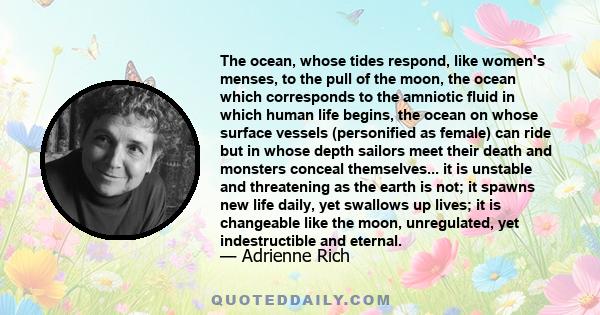 The ocean, whose tides respond, like women's menses, to the pull of the moon, the ocean which corresponds to the amniotic fluid in which human life begins, the ocean on whose surface vessels (personified as female) can ride but in whose depth sailors meet their death and monsters conceal themselves... it is unstable and threatening as the earth is not; it spawns new life daily, yet swallows up lives; it is changeable like the moon, unregulated, yet indestructible and eternal.

— Adrienne Rich

QUOTEDDAILY.COM